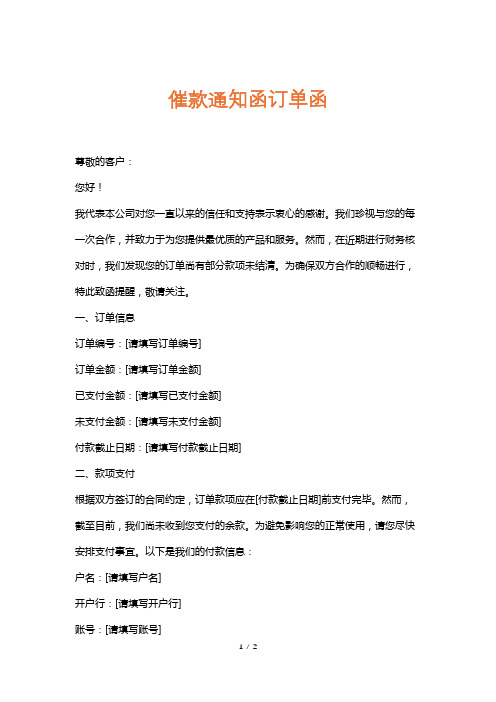 催款通知函订单函

尊敬的客户：

您好！

我代表本公司对您一直以来的信任和支持表示衷心的感谢。我们珍视与您的每一次合作，并致力于为您提供最优质的产品和服务。然而，在近期进行财务核对时，我们发现您的订单尚有部分款项未结清。为确保双方合作的顺畅进行，特此致函提醒，敬请关注。

一、订单信息

订单编号：[请填写订单编号]

订单金额：[请填写订单金额]

已支付金额：[请填写已支付金额]

未支付金额：[请填写未支付金额]

付款截止日期：[请填写付款截止日期]

二、款项支付

根据双方签订的合同约定，订单款项应在[付款截止日期]前支付完毕。然而，截至目前，我们尚未收到您支付的余款。为避免影响您的正常使用，请您尽快安排支付事宜。以下是我们的付款信息：

户名：[请填写户名]

开户行：[请填写开户行]

账号：[请填写账号]

1 / 2